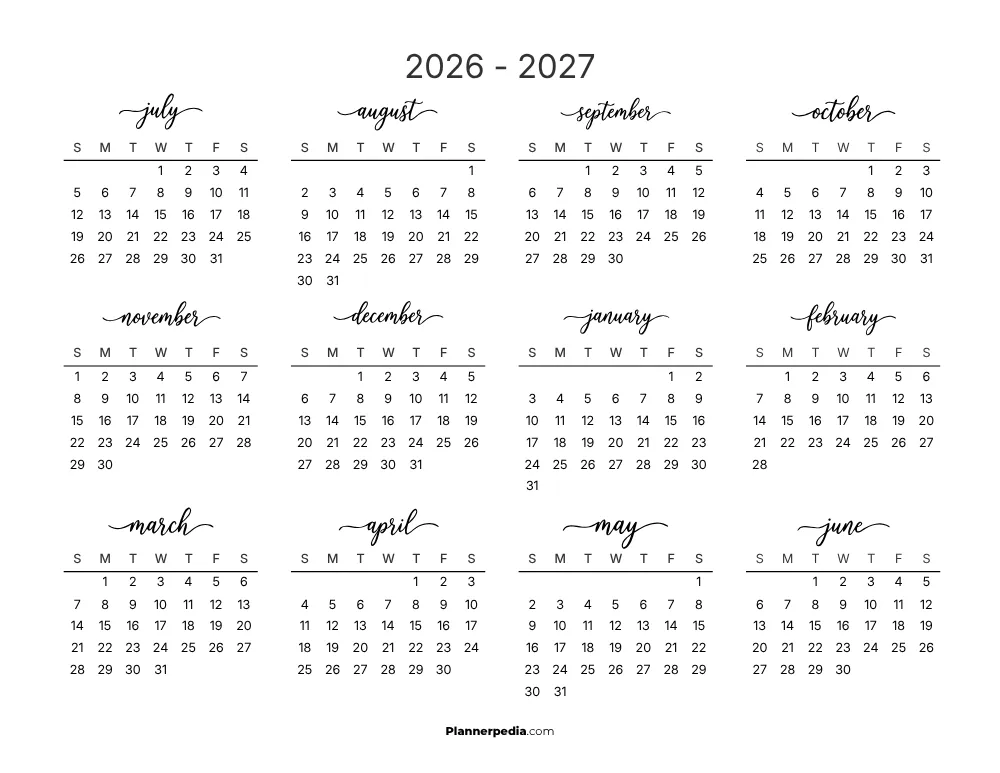 2026 - 2027

july

| S | M | T | W | T | F | S |
|---|---|---|---|---|---|---|
| | | | 1 | 2 | 3 | 4 |
| 5 | 6 | 7 | 8 | 9 | 10 | 11 |
| 12 | 13 | 14 | 15 | 16 | 17 | 18 |
| 19 | 20 | 21 | 22 | 23 | 24 | 25 |
| 26 | 27 | 28 | 29 | 30 | 31 | |

august

| S | M | T | W | T | F | S |
|---|---|---|---|---|---|---|
| | | | | | | 1 |
| 2 | 3 | 4 | 5 | 6 | 7 | 8 |
| 9 | 10 | 11 | 12 | 13 | 14 | 15 |
| 16 | 17 | 18 | 19 | 20 | 21 | 22 |
| 23 | 24 | 25 | 26 | 27 | 28 | 29 |
| 30 | 31 | | | | | |

september

| S | M | T | W | T | F | S |
|---|---|---|---|---|---|---|
| | | 1 | 2 | 3 | 4 | 5 |
| 6 | 7 | 8 | 9 | 10 | 11 | 12 |
| 13 | 14 | 15 | 16 | 17 | 18 | 19 |
| 20 | 21 | 22 | 23 | 24 | 25 | 26 |
| 27 | 28 | 29 | 30 | | | |

october

| S | M | T | W | T | F | S |
|---|---|---|---|---|---|---|
| | | | | 1 | 2 | 3 |
| 4 | 5 | 6 | 7 | 8 | 9 | 10 |
| 11 | 12 | 13 | 14 | 15 | 16 | 17 |
| 18 | 19 | 20 | 21 | 22 | 23 | 24 |
| 25 | 26 | 27 | 28 | 29 | 30 | 31 |

november

| S | M | T | W | T | F | S |
|---|---|---|---|---|---|---|
| 1 | 2 | 3 | 4 | 5 | 6 | 7 |
| 8 | 9 | 10 | 11 | 12 | 13 | 14 |
| 15 | 16 | 17 | 18 | 19 | 20 | 21 |
| 22 | 23 | 24 | 25 | 26 | 27 | 28 |
| 29 | 30 | | | | | |

december

| S | M | T | W | T | F | S |
|---|---|---|---|---|---|---|
| | | 1 | 2 | 3 | 4 | 5 |
| 6 | 7 | 8 | 9 | 10 | 11 | 12 |
| 13 | 14 | 15 | 16 | 17 | 18 | 19 |
| 20 | 21 | 22 | 23 | 24 | 25 | 26 |
| 27 | 28 | 29 | 30 | 31 | | |

january

| S | M | T | W | T | F | S |
|---|---|---|---|---|---|---|
| | | | | | 1 | 2 |
| 3 | 4 | 5 | 6 | 7 | 8 | 9 |
| 10 | 11 | 12 | 13 | 14 | 15 | 16 |
| 17 | 18 | 19 | 20 | 21 | 22 | 23 |
| 24 | 25 | 26 | 27 | 28 | 29 | 30 |
| 31 | | | | | | |

february

| S | M | T | W | T | F | S |
|---|---|---|---|---|---|---|
| | 1 | 2 | 3 | 4 | 5 | 6 |
| 7 | 8 | 9 | 10 | 11 | 12 | 13 |
| 14 | 15 | 16 | 17 | 18 | 19 | 20 |
| 21 | 22 | 23 | 24 | 25 | 26 | 27 |
| 28 | | | | | | |

march

| S | M | T | W | T | F | S |
|---|---|---|---|---|---|---|
| | 1 | 2 | 3 | 4 | 5 | 6 |
| 7 | 8 | 9 | 10 | 11 | 12 | 13 |
| 14 | 15 | 16 | 17 | 18 | 19 | 20 |
| 21 | 22 | 23 | 24 | 25 | 26 | 27 |
| 28 | 29 | 30 | 31 | | | |

april

| S | M | T | W | T | F | S |
|---|---|---|---|---|---|---|
| | | | | 1 | 2 | 3 |
| 4 | 5 | 6 | 7 | 8 | 9 | 10 |
| 11 | 12 | 13 | 14 | 15 | 16 | 17 |
| 18 | 19 | 20 | 21 | 22 | 23 | 24 |
| 25 | 26 | 27 | 28 | 29 | 30 | |

may

| S | M | T | W | T | F | S |
|---|---|---|---|---|---|---|
| | | | | | | 1 |
| 2 | 3 | 4 | 5 | 6 | 7 | 8 |
| 9 | 10 | 11 | 12 | 13 | 14 | 15 |
| 16 | 17 | 18 | 19 | 20 | 21 | 22 |
| 23 | 24 | 25 | 26 | 27 | 28 | 29 |
| 30 | 31 | | | | | |

june

| S | M | T | W | T | F | S |
|---|---|---|---|---|---|---|
| | | 1 | 2 | 3 | 4 | 5 |
| 6 | 7 | 8 | 9 | 10 | 11 | 12 |
| 13 | 14 | 15 | 16 | 17 | 18 | 19 |
| 20 | 21 | 22 | 23 | 24 | 25 | 26 |
| 27 | 28 | 29 | 30 | | | |

Plannerpedia.com